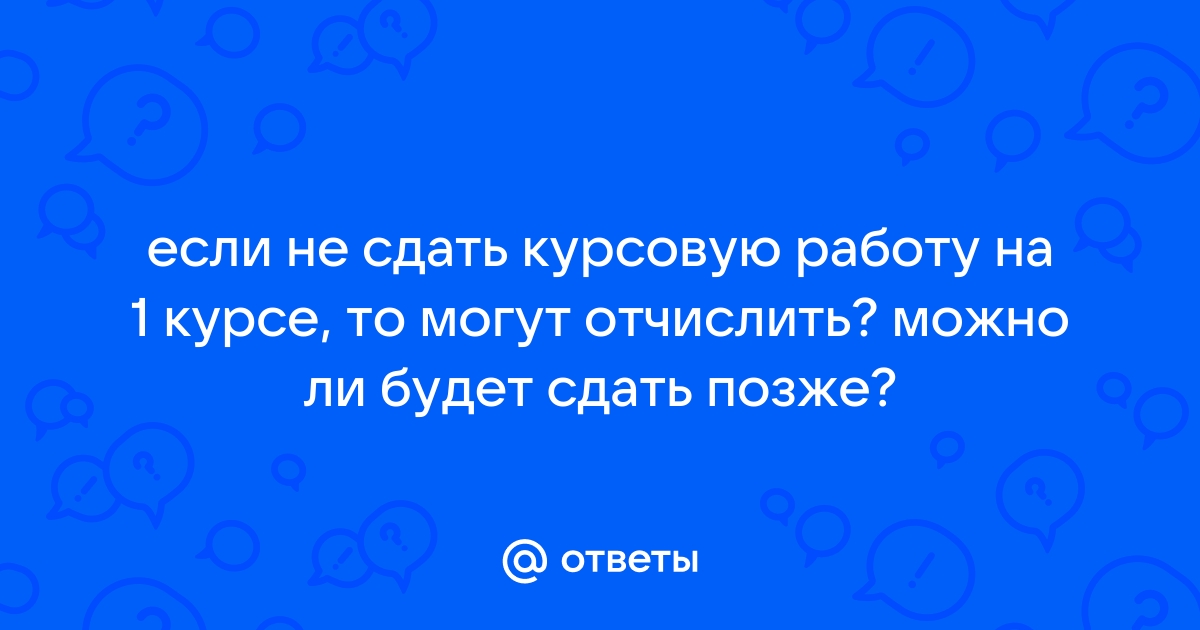 если не сдать курсовую работу на 1 курсе, то могут отчислить? можно ли будет сдать позже?

@ ответы